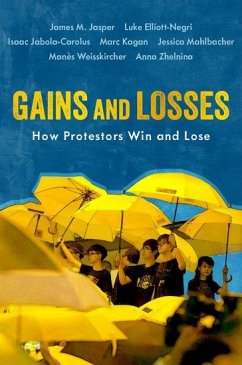 James M. Jasper Luke Elliott-Negri
Isaac Jabola-Carolus Marc Kagan Jessica Mahlbacher
Manès Weisskircher Anna Zhelnina

GAINS AND LOSSES

How Protestors Win and Lose